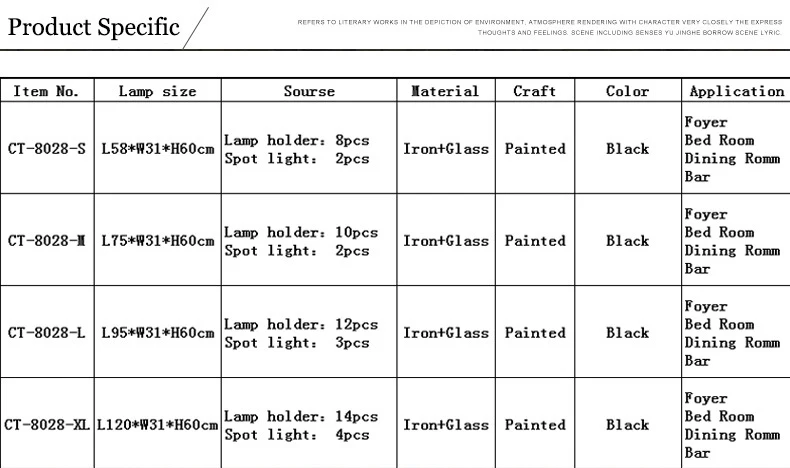 Product Specific

REFERS TO LITERARY WORKS IN THE DEPICTION OF ENVIRONMENT, ATMOSPHERE RENDERING WITH CHARACTER VERY CLOSELY THE EXPRESS THOUGHTS AND FEELINGS. SCENE INCLUDING SENSES YU JINGHE BORROW SCENE LYRIC.

| Item No. | Lamp size | Sourse | Material | Craft | Color | Application |
|---|---|---|---|---|---|---|
| CT-8028-S | L58*W31*H60cm | Lamp holder: 8pcs Spot light: 2pcs | Iron+Glass | Painted | Black | Foyer Bed Room Dining Romm Bar |
| CT-8028-M | L75*W31*H60cm | Lamp holder: 10pcs Spot light: 2pcs | Iron+Glass | Painted | Black | Foyer Bed Room Dining Romm Bar |
| CT-8028-L | L95*W31*H60cm | Lamp holder: 12pcs Spot light: 3pcs | Iron+Glass | Painted | Black | Foyer Bed Room Dining Romm Bar |
| CT-8028-XL | L120*W31*H60cm | Lamp holder: 14pcs Spot light: 4pcs | Iron+Glass | Painted | Black | Foyer Bed Room Dining Romm Bar |